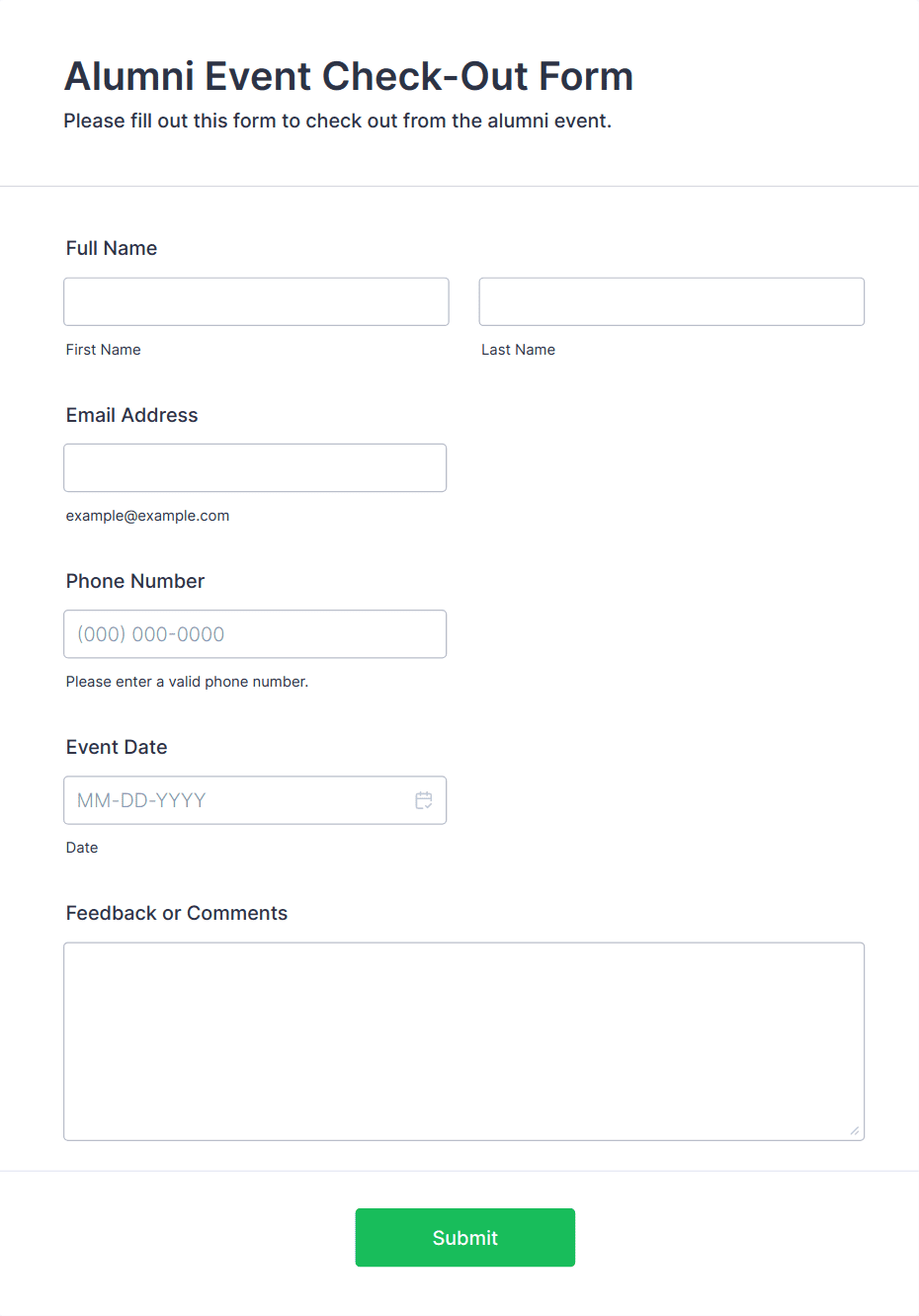 Alumni Event Check-Out Form

Please fill out this form to check out from the alumni event.

Full Name

First Name

Last Name

Email Address

example@example.com

Phone Number

(000) 000-0000

Please enter a valid phone number.

Event Date

MM-DD-YYYY

Date

Feedback or Comments

Submit